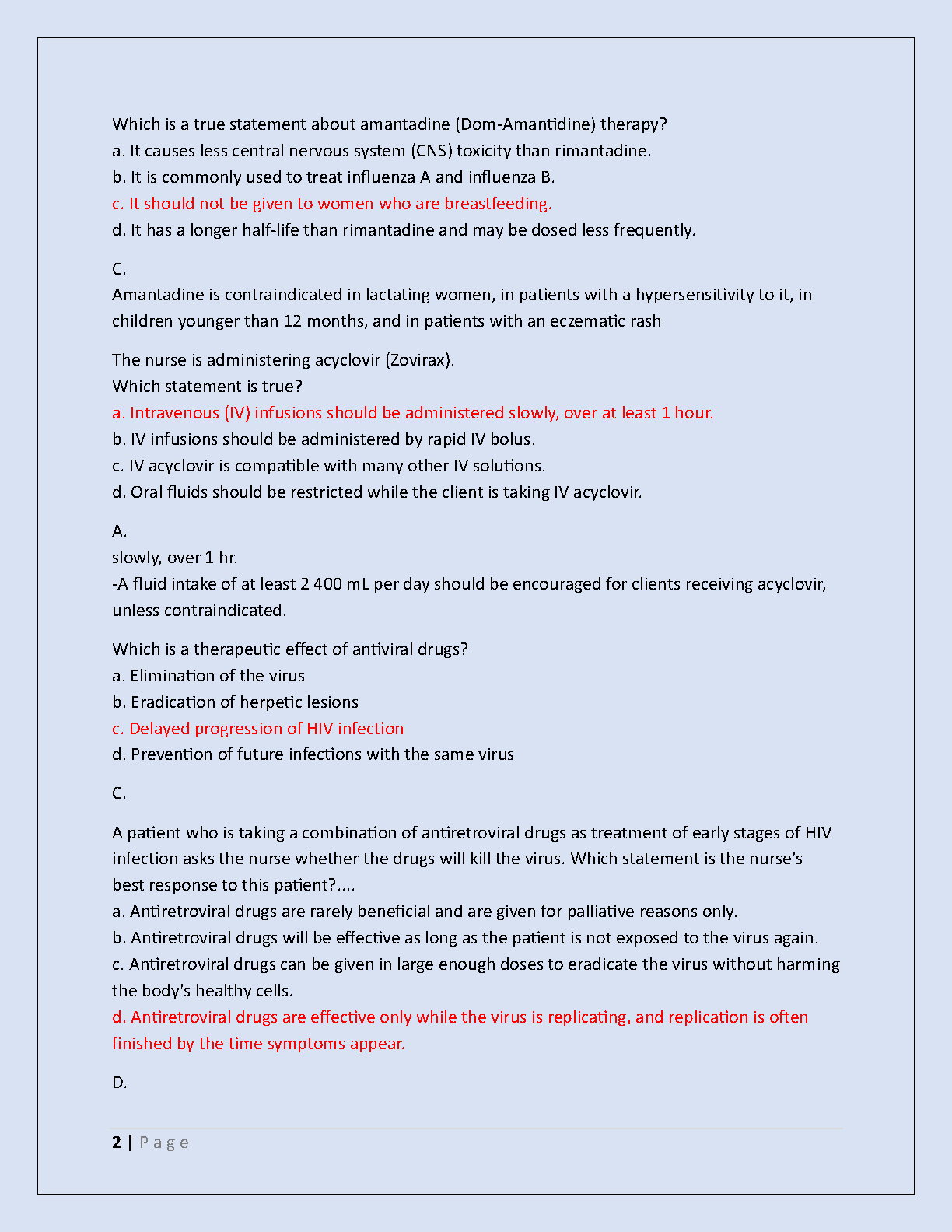 Which is a true statement about amantadine (Dom-Amantidine) therapy?
a. It causes less central nervous system (CNS) toxicity than rimantadine.
b. It is commonly used to treat influenza A and influenza B.
c. It should not be given to women who are breastfeeding.
d. It has a longer half-life than rimantadine and may be dosed less frequently.

C.
Amantadine is contraindicated in lactating women, in patients with a hypersensitivity to it, in children younger than 12 months, and in patients with an eczematic rash

The nurse is administering acyclovir (Zovirax).
Which statement is true?
a. Intravenous (IV) infusions should be administered slowly, over at least 1 hour.
b. IV infusions should be administered by rapid IV bolus.
c. IV acyclovir is compatible with many other IV solutions.
d. Oral fluids should be restricted while the client is taking IV acyclovir.

A.
slowly, over 1 hr.
-A fluid intake of at least 2 400 mL per day should be encouraged for clients receiving acyclovir, unless contraindicated.

Which is a therapeutic effect of antiviral drugs?
a. Elimination of the virus
b. Eradication of herpetic lesions
c. Delayed progression of HIV infection
d. Prevention of future infections with the same virus

C.

A patient who is taking a combination of antiretroviral drugs as treatment of early stages of HIV infection asks the nurse whether the drugs will kill the virus. Which statement is the nurse's best response to this patient?....
a. Antiretroviral drugs are rarely beneficial and are given for palliative reasons only.
b. Antiretroviral drugs will be effective as long as the patient is not exposed to the virus again.
c. Antiretroviral drugs can be given in large enough doses to eradicate the virus without harming the body's healthy cells.
d. Antiretroviral drugs are effective only while the virus is replicating, and replication is often finished by the time symptoms appear.

D.

2 | P a g e